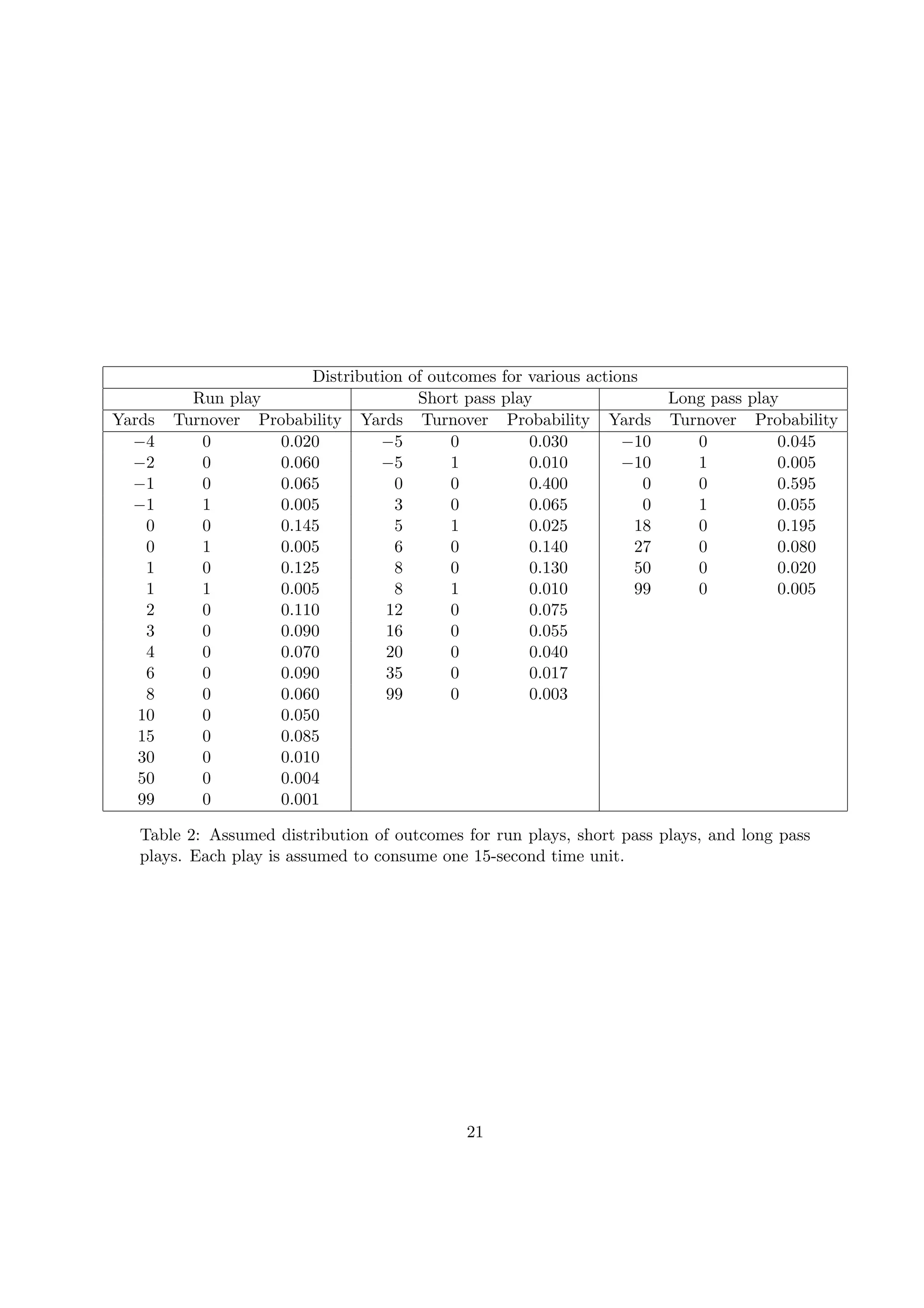 Distribution of outcomes for various actions

| Run play | | | Short pass play | | | Long pass play | | |
|---|---|---|---|---|---|---|---|---|
| Yards | Turnover | Probability | Yards | Turnover | Probability | Yards | Turnover | Probability |
| $-4$ | 0 | 0.020 | $-5$ | 0 | 0.030 | $-10$ | 0 | 0.045 |
| $-2$ | 0 | 0.060 | $-5$ | 1 | 0.010 | $-10$ | 1 | 0.005 |
| $-1$ | 0 | 0.065 | 0 | 0 | 0.400 | 0 | 0 | 0.595 |
| $-1$ | 1 | 0.005 | 3 | 0 | 0.065 | 0 | 1 | 0.055 |
| 0 | 0 | 0.145 | 5 | 1 | 0.025 | 18 | 0 | 0.195 |
| 0 | 1 | 0.005 | 6 | 0 | 0.140 | 27 | 0 | 0.080 |
| 1 | 0 | 0.125 | 8 | 0 | 0.130 | 50 | 0 | 0.020 |
| 1 | 1 | 0.005 | 8 | 1 | 0.010 | 99 | 0 | 0.005 |
| 2 | 0 | 0.110 | 12 | 0 | 0.075 | | | |
| 3 | 0 | 0.090 | 16 | 0 | 0.055 | | | |
| 4 | 0 | 0.070 | 20 | 0 | 0.040 | | | |
| 6 | 0 | 0.090 | 35 | 0 | 0.017 | | | |
| 8 | 0 | 0.060 | 99 | 0 | 0.003 | | | |
| 10 | 0 | 0.050 | | | | | | |
| 15 | 0 | 0.085 | | | | | | |
| 30 | 0 | 0.010 | | | | | | |
| 50 | 0 | 0.004 | | | | | | |
| 99 | 0 | 0.001 | | | | | | |

Table 2: Assumed distribution of outcomes for run plays, short pass plays, and long pass plays. Each play is assumed to consume one 15-second time unit.

21